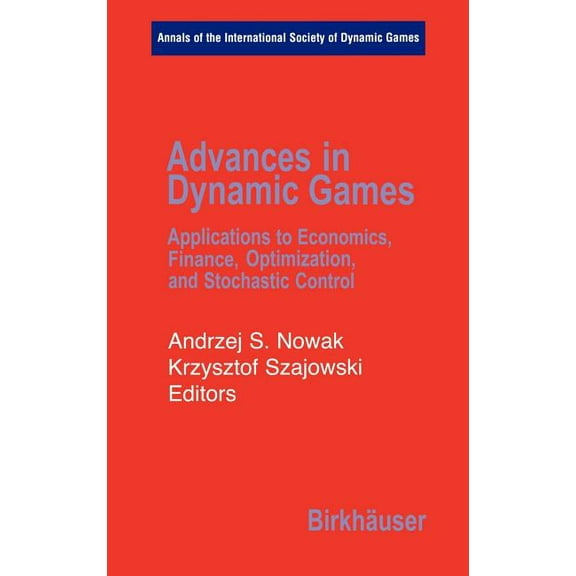 Annals of the International Society of Dynamic Games

Advances in Dynamic Games

Applications to Economics, Finance, Optimization, and Stochastic Control

Andrzej S. Nowak
Krzysztof Szajowski
Editors

Birkhäuser